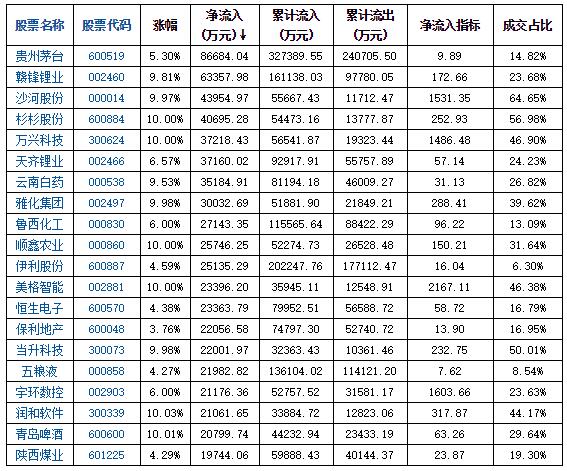 | 股票名称 | 股票代码 | 涨幅 | 净流入(万元)↓ | 累计流入(万元) | 累计流出(万元) | 净流入指标 | 成交占比 |
|---|---|---|---|---|---|---|---|
| 贵州茅台 | 600519 | 5.30% | 86684.04 | 327389.55 | 240705.50 | 9.89 | 14.82% |
| 赣锋锂业 | 002460 | 9.81% | 63357.98 | 161138.03 | 97780.05 | 172.66 | 23.68% |
| 沙河股份 | 000014 | 9.97% | 43954.97 | 55667.43 | 11712.47 | 1531.35 | 64.65% |
| 杉杉股份 | 600884 | 10.00% | 40695.28 | 54473.16 | 13777.87 | 252.93 | 56.98% |
| 万兴科技 | 300624 | 10.00% | 37218.43 | 56541.87 | 19323.44 | 1486.48 | 46.90% |
| 天齐锂业 | 002466 | 6.57% | 37160.02 | 92917.91 | 55757.89 | 57.14 | 24.23% |
| 云南白药 | 000538 | 9.53% | 35184.91 | 81194.18 | 46009.27 | 31.13 | 26.82% |
| 雅化集团 | 002497 | 9.98% | 30032.69 | 51881.90 | 21849.21 | 288.41 | 39.62% |
| 鲁西化工 | 000830 | 6.00% | 27143.35 | 115565.64 | 88422.29 | 96.22 | 13.09% |
| 顺鑫农业 | 000860 | 10.00% | 25746.25 | 52274.73 | 26528.48 | 150.21 | 31.64% |
| 伊利股份 | 600887 | 4.59% | 25135.29 | 202247.76 | 177112.47 | 16.04 | 6.30% |
| 美格智能 | 002881 | 10.00% | 23396.20 | 35945.11 | 12548.91 | 2167.11 | 46.38% |
| 恒生电子 | 600570 | 4.38% | 23363.79 | 79952.51 | 56588.72 | 58.72 | 16.79% |
| 保利地产 | 600048 | 3.76% | 22056.58 | 74797.30 | 52740.72 | 13.90 | 16.95% |
| 当升科技 | 300073 | 9.98% | 22001.97 | 32363.43 | 10361.46 | 232.75 | 50.01% |
| 五粮液 | 000858 | 4.27% | 21982.82 | 136104.02 | 114121.20 | 7.62 | 8.54% |
| 宇环数控 | 002903 | 6.00% | 21176.36 | 52757.52 | 31581.17 | 1603.66 | 23.63% |
| 润和软件 | 300339 | 10.03% | 21061.65 | 33884.72 | 12823.06 | 317.87 | 44.17% |
| 青岛啤酒 | 600600 | 10.01% | 20799.74 | 44232.94 | 23433.19 | 63.26 | 29.64% |
| 陕西煤业 | 601225 | 4.29% | 19744.06 | 59888.43 | 40144.37 | 23.87 | 19.30% |